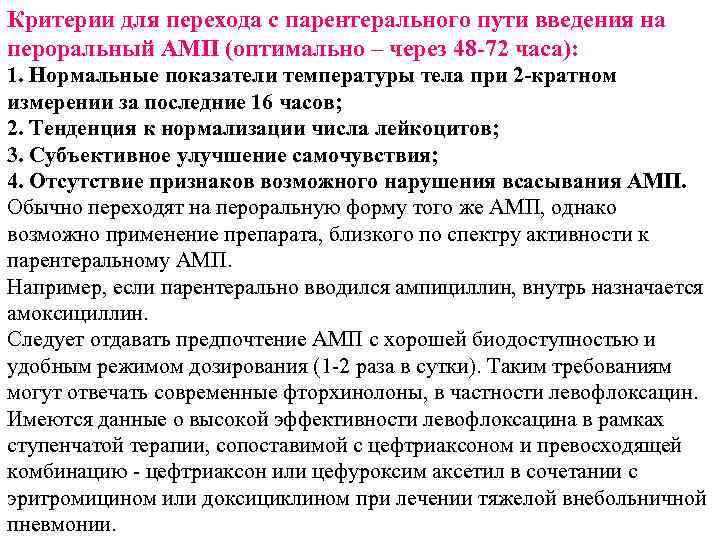 Критерии для перехода с парентерального пути введения на пероральный АМП (оптимально – через 48-72 часа):
1. Нормальные показатели температуры тела при 2-кратном измерении за последние 16 часов;
2. Тенденция к нормализации числа лейкоцитов;
3. Субъективное улучшение самочувствия;
4. Отсутствие признаков возможного нарушения всасывания АМП.
Обычно переходят на пероральную форму того же АМП, однако возможно применение препарата, близкого по спектру активности к парентеральному АМП.
Например, если парентерально вводился ампициллин, внутрь назначается амоксициллин.
Следует отдавать предпочтение АМП с хорошей биодоступностью и удобным режимом дозирования (1-2 раза в сутки). Таким требованиям могут отвечать современные фторхинолоны, в частности левофлоксацин.
Имеются данные о высокой эффективности левофлоксацина в рамках ступенчатой терапии, сопоставимой с цефтриаксоном и превосходящей комбинацию - цефтриаксон или цефуроксим аксетил в сочетании с эритромицином или доксициклином при лечении тяжелой внебольничной пневмонии.